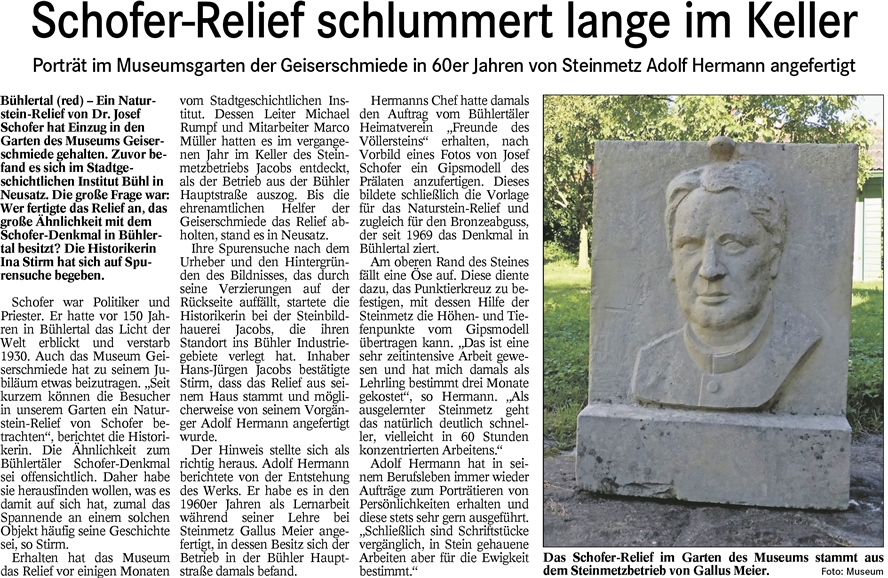 Schofer-Relief schlummert lange im Keller

Porträt im Museumsgarten der Geiserschmiede in 60er Jahren von Steinmetz Adolf Hermann angefertigt

Bühlertal (red) – Ein Naturstein-Relief von Dr. Josef Schofer hat Einzug in den Garten des Museums Geiserschmiede gehalten. Zuvor befand es sich im Stadtgeschichtlichen Institut Bühl in Neusatz. Die große Frage war: Wer fertigte das Relief an, das große Ähnlichkeit mit dem Schofer-Denkmal in Bühlertal besitzt? Die Historikerin Ina Stirm hat sich auf Spurensuche begeben.

Schofer war Politiker und Priester. Er hatte vor 150 Jahren in Bühlertal das Licht der Welt erblickt und verstarb 1930. Auch das Museum Geiserschmiede hat zu seinem Jubiläum etwas beizutragen. „Seit kurzem können die Besucher in unserem Garten ein Naturstein-Relief von Schofer betrachten“, berichtet die Historikerin. Die Ähnlichkeit zum Bühlertäler Schofer-Denkmal sei offensichtlich. Daher habe sie herausfinden wollen, was es damit auf sich hat, zumal das Spannende an einem solchen Objekt häufig seine Geschichte sei, so Stirm.

Erhalten hat das Museum das Relief vor einigen Monaten vom Stadtgeschichtlichen Institut. Dessen Leiter Michael Rumpf und Mitarbeiter Marco Müller hatten es im vergangenen Jahr im Keller des Steinmetzbetriebs Jacobs entdeckt, als der Betrieb aus der Bühler Hauptstraße auszog. Bis die ehrenamtlichen Helfer der Geiserschmiede das Relief abholten, stand es in Neusatz.

Ihre Spurensuche nach dem Urheber und den Hintergründen des Bildnisses, das durch seine Verzierungen auf der Rückseite auffällt, startete die Historikerin bei der Steinbildhauerei Jacobs, die ihren Standort ins Bühler Industriegebiete verlegt hat. Inhaber Hans-Jürgen Jacobs bestätigte Stirm, dass das Relief aus seinem Haus stammt und möglicherweise von seinem Vorgänger Adolf Hermann angefertigt wurde.

Der Hinweis stellte sich als richtig heraus. Adolf Hermann berichtete von der Entstehung des Werks. Er habe es in den 1960er Jahren als Lernarbeit während seiner Lehre bei Steinmetz Gallus Meier angefertigt, in dessen Besitz sich der Betrieb in der Bühler Hauptstraße damals befand.

Hermanns Chef hatte damals den Auftrag vom Bühlertäler Heimatverein „Freunde des Völlersteins“ erhalten, nach Vorbild eines Fotos von Josef Schofer ein Gipsmodell des Prälaten anzufertigen. Dieses bildete schließlich die Vorlage für das Naturstein-Relief und zugleich für den Bronzeabguss, der seit 1969 das Denkmal in Bühlertal ziert.

Am oberen Rand des Steines fällt eine Öse auf. Diese diente dazu, das Punktierkreuz zu befestigen, mit dessen Hilfe der Steinmetz die Höhen- und Tiefenpunkte vom Gipsmodell übertragen kann. „Das ist eine sehr zeitintensive Arbeit gewesen und hat mich damals als Lehrling bestimmt drei Monate gekostet“, so Hermann. „Als ausgelernter Steinmetz geht das natürlich deutlich schneller, vielleicht in 60 Stunden konzentrierten Arbeitens.“

Adolf Hermann hat in seinem Berufsleben immer wieder Aufträge zum Porträtieren von Persönlichkeiten erhalten und diese stets sehr gern ausgeführt. „Schließlich sind Schriftstücke vergänglich, in Stein gehauene Arbeiten aber für die Ewigkeit bestimmt.“

Das Schofer-Relief im Garten des Museums stammt aus dem Steinmetzbetrieb von Gallus Meier. Foto: Museum